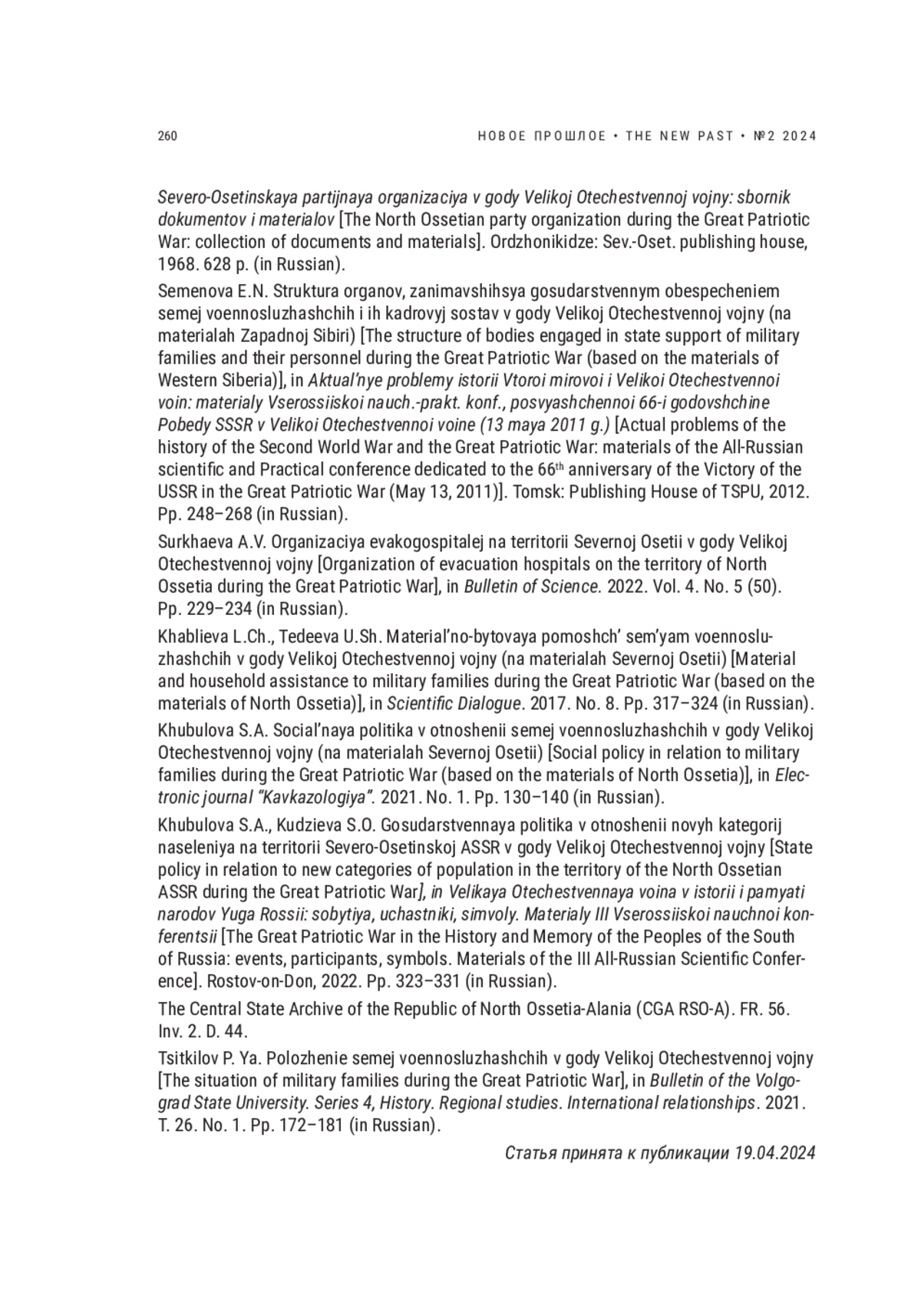 260

НОВОЕ ПРОШЛОЕ • THE NEW PAST • №2 2024

Severo-Osetinskaya partijnaya organizaciya v gody Velikoj Otechestvennoj vojny: sbornik dokumentov i materialov [The North Ossetian party organization during the Great Patriotic War: collection of documents and materials]. Ordzhonikidze: Sev.-Oset. publishing house, 1968. 628 p. (in Russian).

Semenova E.N. Struktura organov, zanimavshihsya gosudarstvennym obespecheniem semej voennosluzhashchih i ih kadrovyj sostav v gody Velikoj Otechestvennoj vojny (na materialah Zapadnoj Sibiri) [The structure of bodies engaged in state support of military families and their personnel during the Great Patriotic War (based on the materials of Western Siberia)], in Aktual'nye problemy istorii Vtoroi mirovoi i Velikoi Otechestvennoi voin: materialy Vserossiiskoi nauch.-prakt. konf., posvyashchennoi 66-i godovshchine Pobedy SSSR v Velikoi Otechestvennoi voine (13 maya 2011 g.) [Actual problems of the history of the Second World War and the Great Patriotic War: materials of the All-Russian scientific and Practical conference dedicated to the 66$^{th}$ anniversary of the Victory of the USSR in the Great Patriotic War (May 13, 2011)]. Tomsk: Publishing House of TSPU, 2012. Pp. 248–268 (in Russian).

Surkhaeva A.V. Organizaciya evakogospitalej na territorii Severnoj Osetii v gody Velikoj Otechestvennoj vojny [Organization of evacuation hospitals on the territory of North Ossetia during the Great Patriotic War], in Bulletin of Science. 2022. Vol. 4. No. 5 (50). Pp. 229–234 (in Russian).

Khablieva L.Ch., Tedeeva U.Sh. Material'no-bytovaya pomoshch' sem'yam voennosluzhashchih v gody Velikoj Otechestvennoj vojny (na materialah Severnoj Osetii) [Material and household assistance to military families during the Great Patriotic War (based on the materials of North Ossetia)], in Scientific Dialogue. 2017. No. 8. Pp. 317–324 (in Russian).

Khubulova S.A. Social'naya politika v otnoshenii semej voennosluzhashchih v gody Velikoj Otechestvennoj vojny (na materialah Severnoj Osetii) [Social policy in relation to military families during the Great Patriotic War (based on the materials of North Ossetia)], in Electronic journal "Kavkazologiya". 2021. No. 1. Pp. 130–140 (in Russian).

Khubulova S.A., Kudzieva S.O. Gosudarstvennaya politika v otnoshenii novyh kategorij naseleniya na territorii Severo-Osetinskoj ASSR v gody Velikoj Otechestvennoj vojny [State policy in relation to new categories of population in the territory of the North Ossetian ASSR during the Great Patriotic War], in Velikaya Otechestvennaya voina v istorii i pamyati narodov Yuga Rossii: sobytiya, uchastniki, simvoly. Materialy III Vserossiiskoi nauchnoi konferentsii [The Great Patriotic War in the History and Memory of the Peoples of the South of Russia: events, participants, symbols. Materials of the III All-Russian Scientific Conference]. Rostov-on-Don, 2022. Pp. 323–331 (in Russian).

The Central State Archive of the Republic of North Ossetia-Alania (CGA RSO-A). FR. 56. Inv. 2. D. 44.

Tsitkilov P. Ya. Polozhenie semej voennosluzhashchih v gody Velikoj Otechestvennoj vojny [The situation of military families during the Great Patriotic War], in Bulletin of the Volgograd State University. Series 4, History. Regional studies. International relationships. 2021. T. 26. No. 1. Pp. 172–181 (in Russian).

Статья принята к публикации 19.04.2024